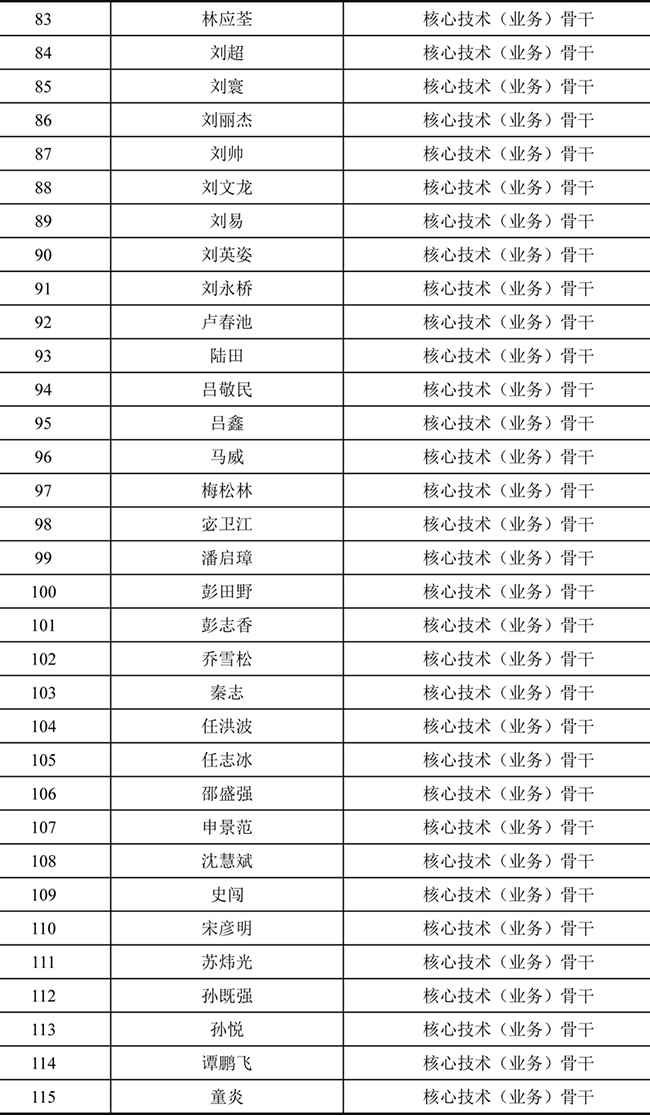 | 83 | 林应荃 | 核心技术（业务）骨干 |
|---|---|---|
| 84 | 刘超 | 核心技术（业务）骨干 |
| 85 | 刘寰 | 核心技术（业务）骨干 |
| 86 | 刘丽杰 | 核心技术（业务）骨干 |
| 87 | 刘帅 | 核心技术（业务）骨干 |
| 88 | 刘文龙 | 核心技术（业务）骨干 |
| 89 | 刘易 | 核心技术（业务）骨干 |
| 90 | 刘英姿 | 核心技术（业务）骨干 |
| 91 | 刘永桥 | 核心技术（业务）骨干 |
| 92 | 卢春池 | 核心技术（业务）骨干 |
| 93 | 陆田 | 核心技术（业务）骨干 |
| 94 | 吕敬民 | 核心技术（业务）骨干 |
| 95 | 吕鑫 | 核心技术（业务）骨干 |
| 96 | 马威 | 核心技术（业务）骨干 |
| 97 | 梅松林 | 核心技术（业务）骨干 |
| 98 | 宓卫江 | 核心技术（业务）骨干 |
| 99 | 潘启璋 | 核心技术（业务）骨干 |
| 100 | 彭田野 | 核心技术（业务）骨干 |
| 101 | 彭志香 | 核心技术（业务）骨干 |
| 102 | 乔雪松 | 核心技术（业务）骨干 |
| 103 | 秦志 | 核心技术（业务）骨干 |
| 104 | 任洪波 | 核心技术（业务）骨干 |
| 105 | 任志冰 | 核心技术（业务）骨干 |
| 106 | 邵盛强 | 核心技术（业务）骨干 |
| 107 | 申景范 | 核心技术（业务）骨干 |
| 108 | 沈慧斌 | 核心技术（业务）骨干 |
| 109 | 史闯 | 核心技术（业务）骨干 |
| 110 | 宋彦明 | 核心技术（业务）骨干 |
| 111 | 苏炜光 | 核心技术（业务）骨干 |
| 112 | 孙既强 | 核心技术（业务）骨干 |
| 113 | 孙悦 | 核心技术（业务）骨干 |
| 114 | 谭鹏飞 | 核心技术（业务）骨干 |
| 115 | 童炎 | 核心技术（业务）骨干 |